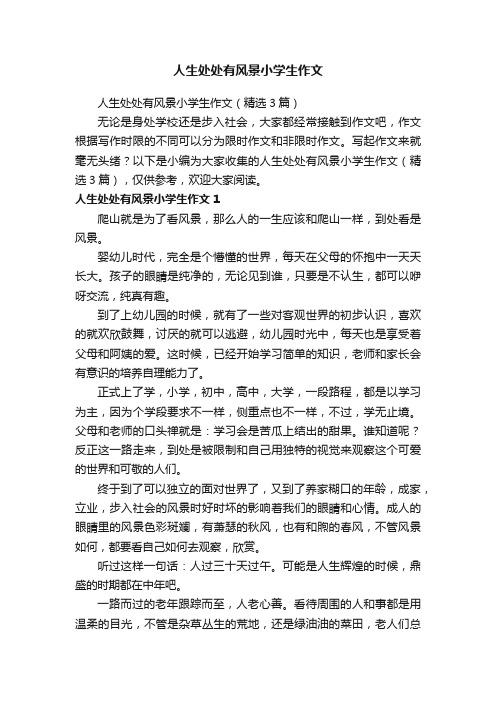 人生处处有风景小学生作文

人生处处有风景小学生作文（精选3篇）

无论是身处学校还是步入社会，大家都经常接触到作文吧，作文根据写作时限的不同可以分为限时作文和非限时作文。写起作文来就毫无头绪？以下是小编为大家收集的人生处处有风景小学生作文（精选3篇），仅供参考，欢迎大家阅读。

人生处处有风景小学生作文1

爬山就是为了看风景，那么人的一生应该和爬山一样，到处看是风景。

婴幼儿时代，完全是个懵懂的世界，每天在父母的怀抱中一天天长大。孩子的眼睛是纯净的，无论见到谁，只要是不认生，都可以咿呀交流，纯真有趣。

到了上幼儿园的时候，就有了一些对客观世界的初步认识，喜欢的就欢欣鼓舞，讨厌的就可以逃避，幼儿园时光中，每天也是享受着父母和阿姨的爱。这时候，已经开始学习简单的知识，老师和家长会有意识的培养自理能力了。

正式上了学，小学，初中，高中，大学，一段路程，都是以学习为主，因为个学段要求不一样，侧重点也不一样，不过，学无止境。父母和老师的口头禅就是：学习会是苦瓜上结出的甜果。谁知道呢？反正这一路走来，到处是被限制和自己用独特的视觉来观察这个可爱的世界和可敬的人们。

终于到了可以独立的面对世界了，又到了养家糊口的年龄，成家，立业，步入社会的风景时好时坏的影响着我们的眼睛和心情。成人的眼睛里的风景色彩斑斓，有萧瑟的秋风，也有和煦的春风，不管风景如何，都要看自己如何去观察，欣赏。

听过这样一句话：人过三十天过午。可能是人生辉煌的时候，鼎盛的时期都在中年吧。

一路而过的老年跟踪而至，人老心善。看待周围的人和事都是用温柔的目光，不管是杂草丛生的荒地，还是绿油油的菜田，老人们总